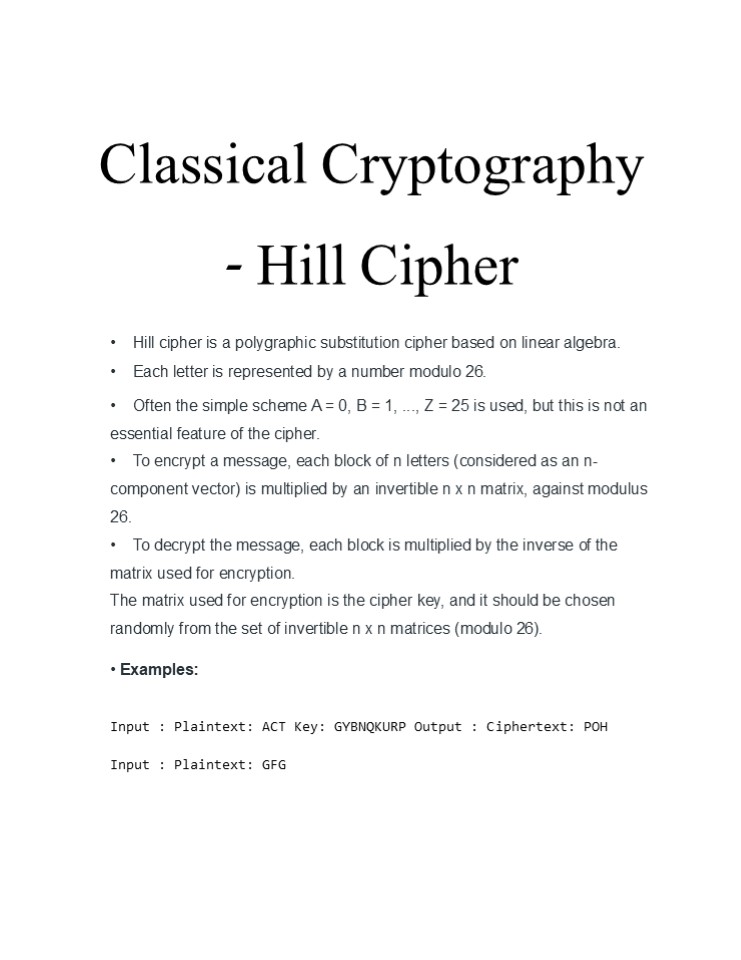 Classical Cryptography

- Hill Cipher

• Hill cipher is a polygraphic substitution cipher based on linear algebra.

• Each letter is represented by a number modulo 26.

• Often the simple scheme A = 0, B = 1, ..., Z = 25 is used, but this is not an essential feature of the cipher.

• To encrypt a message, each block of n letters (considered as an n-component vector) is multiplied by an invertible n x n matrix, against modulus 26.

• To decrypt the message, each block is multiplied by the inverse of the matrix used for encryption.

The matrix used for encryption is the cipher key, and it should be chosen randomly from the set of invertible n x n matrices (modulo 26).

• Examples:

Input : Plaintext: ACT Key: GYBNQKURP Output : Ciphertext: POH

Input : Plaintext: GFG